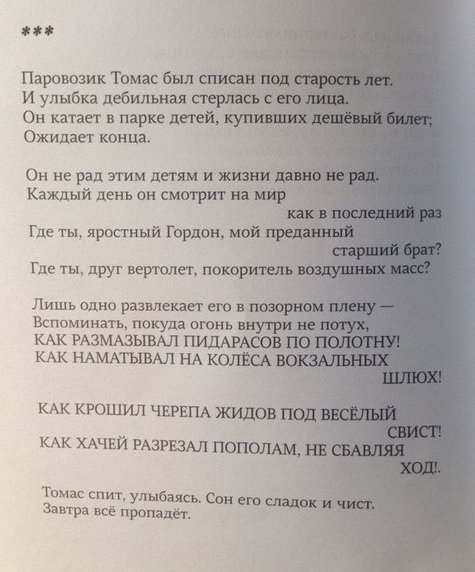 ***

Паровозик Томас был списан под старость лет.
И улыбка дебильная стерлась с его лица.
Он катает в парке детей, купивших дешёвый билет;
Ожидает конца.

Он не рад этим детям и жизни давно не рад.
Каждый день он смотрит на мир
как в последний раз
Где ты, яростный Гордон, мой преданный
старший брат?
Где ты, друг вертолет, покоритель воздушных масс?

Лишь одно развлекает его в позорном плену —
Вспоминать, покуда огонь внутри не потух,
КАК РАЗМАЗЫВАЛ ПИДАРАСОВ ПО ПОЛОТНУ!
КАК НАМАТЫВАЛ НА КОЛЁСА ВОКЗАЛЬНЫХ
ШЛЮХ!

КАК КРОШИЛ ЧЕРЕПА ЖИДОВ ПОД ВЕСЁЛЫЙ
СВИСТ!
КАК ХАЧЕЙ РАЗРЕЗАЛ ПОПОЛАМ, НЕ СБАВЛЯЯ
ХОД!.

Томас спит, улыбаясь. Сон его сладок и чист.
Завтра всё пропадёт.